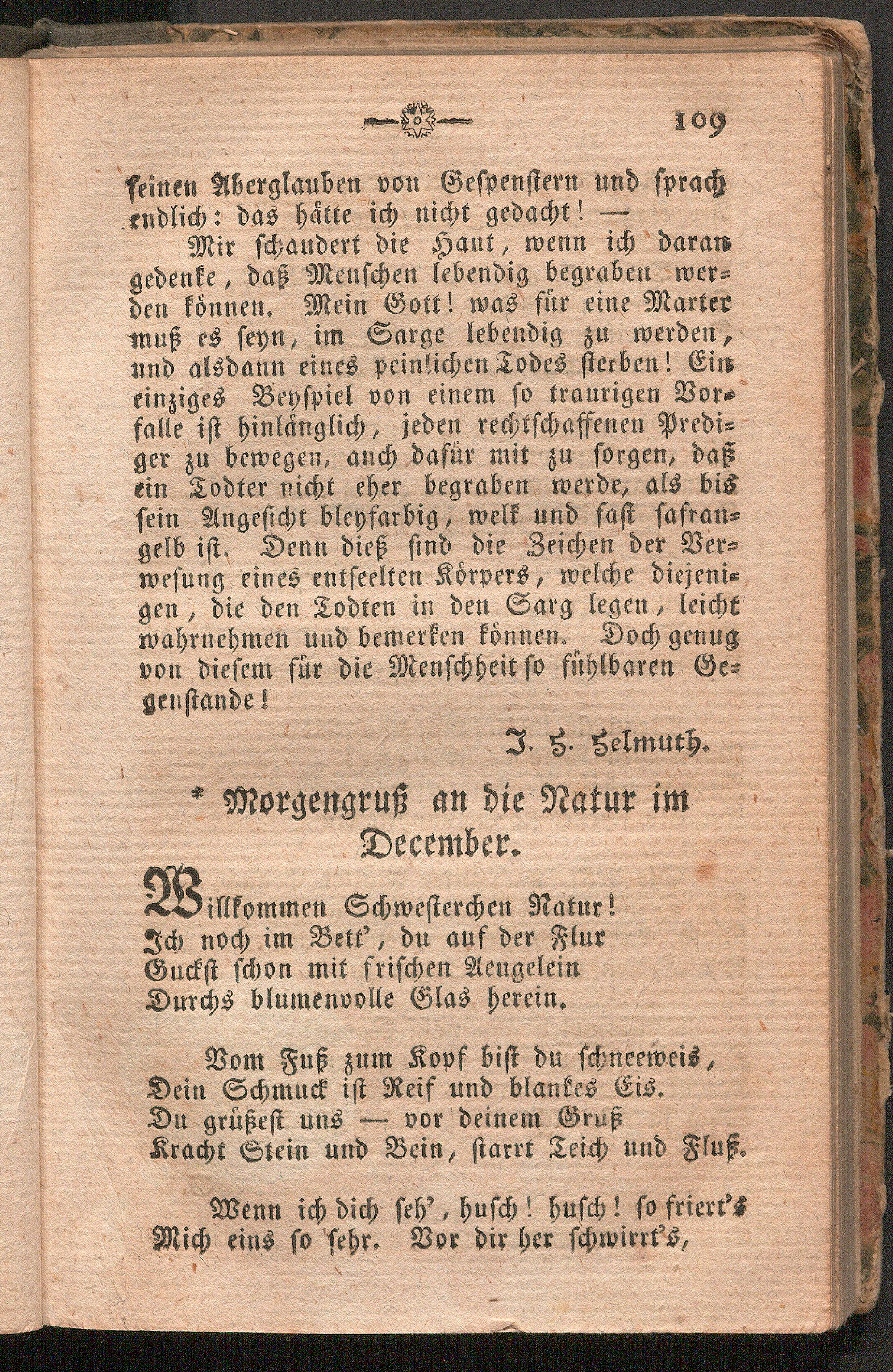 109

seinen Aberglauben von Gespenstern und sprach endlich: das hätte ich nicht gedacht! —

Mir schaudert die Haut, wenn ich daran gedenke, daß Menschen lebendig begraben werden können. Mein Gott! was für eine Marter muß es seyn, im Sarge lebendig zu werden, und alsdann eines peinlichen Todes sterben! Ein einziges Beyspiel von einem so traurigen Vorfalle ist hinlänglich, jeden rechtschaffenen Prediger zu bewegen, auch dafür mit zu sorgen, daß ein Todter nicht eher begraben werde, als bis sein Angesicht bleyfarbig, welk und fast safrangelb ist. Denn dieß sind die Zeichen der Verwesung eines entseelten Körpers, welche diejenigen, die den Todten in den Sarg legen, leicht wahrnehmen und bemerken können. Doch genug von diesem für die Menschheit so fühlbaren Gegenstande!

J. H. Helmuth.

* Morgengruß an die Natur im December.

Willkommen Schwesterchen Natur!
Ich noch im Bett', du auf der Flur
Guckst schon mit frischen Aeugelein
Durchs blumenvolle Glas herein.

Vom Fuß zum Kopf bist du schneeweis,
Dein Schmuck ist Reif und blankes Eis.
Du grüßest uns — vor deinem Gruß
Kracht Stein und Bein, starrt Teich und Fluß.

Wenn ich dich seh', husch! husch! so friert's
Mich eins so sehr. Vor dir her schwirrt's,